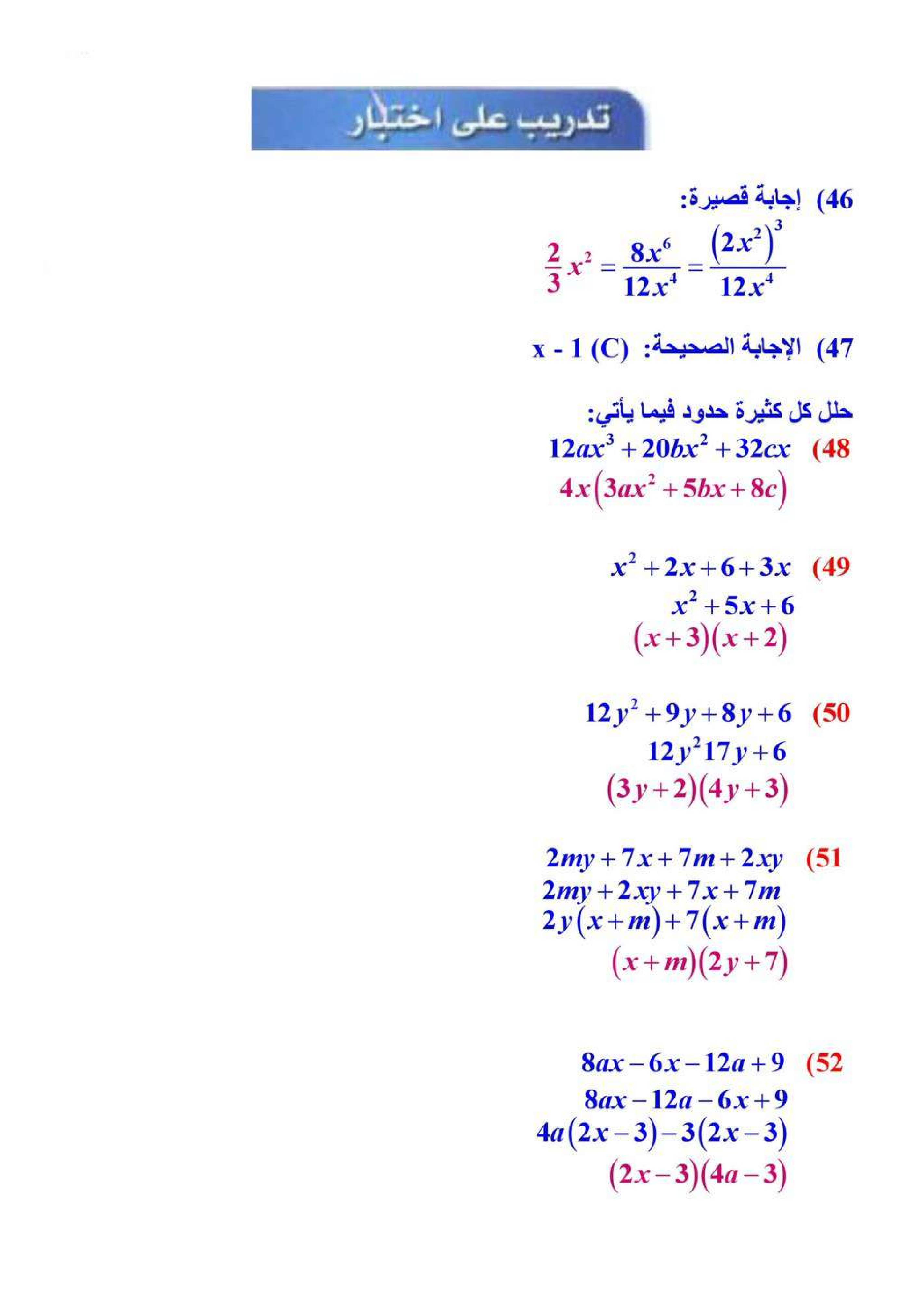 تدريب على اختبار

46) إجابة قصيرة:

$\frac{2}{3}x^2 = \frac{8x^6}{12x^4} = \frac{(2x^2)^3}{12x^4}$

47) الإجابة الصحيحة: x - 1 (C)

حلل كل كثيرة حدود فيما يأتي:

48) $12ax^3 + 20bx^2 + 32cx$

$4x(3ax^2 + 5bx + 8c)$

49) $x^2 + 2x + 6 + 3x$

$x^2 + 5x + 6$

$(x+3)(x+2)$

50) $12y^2 + 9y + 8y + 6$

$12y^2 17y + 6$

$(3y+2)(4y+3)$

51) $2my + 7x + 7m + 2xy$

$2my + 2xy + 7x + 7m$

$2y(x+m) + 7(x+m)$

$(x+m)(2y+7)$

52) $8ax - 6x - 12a + 9$

$8ax - 12a - 6x + 9$

$4a(2x-3) - 3(2x-3)$

$(2x-3)(4a-3)$